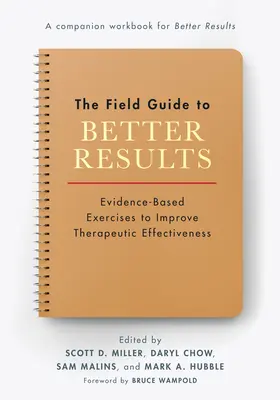 A companion workbook for Better Results

The Field Guide to
BETTER RESULTS

Evidence-Based Exercises to Improve Therapeutic Effectiveness

Edited by
SCOTT D. MILLER, DARYL CHOW, SAM MALINS, and MARK A. HUBBLE
Foreword by BRUCE WAMPOLD